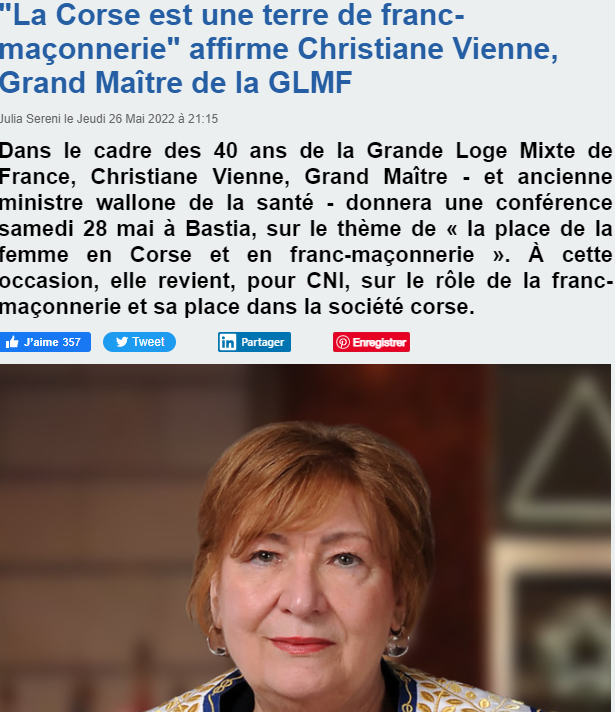 "La Corse est une terre de franc-maçonnerie" affirme Christiane Vienne, Grand Maître de la GLMF

Julia Sereni le Jeudi 26 Mai 2022 à 21:15

Dans le cadre des 40 ans de la Grande Loge Mixte de France, Christiane Vienne, Grand Maître - et ancienne ministre wallone de la santé - donnera une conférence samedi 28 mai à Bastia, sur le thème de « la place de la femme en Corse et en franc-maçonnerie ». À cette occasion, elle revient, pour CNI, sur le rôle de la franc-maçonnerie et sa place dans la société corse.

J'aime 357 Tweet Partager Enregistrer